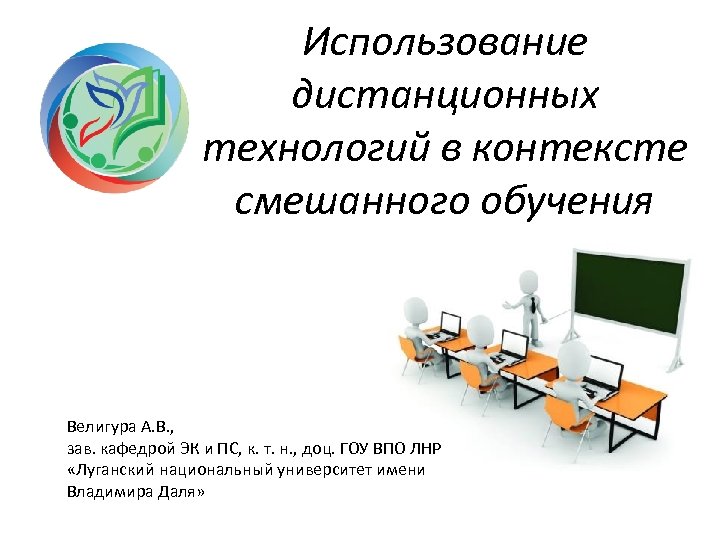 Использование дистанционных технологий в контексте смешанного обучения

Велигура А.В.,
зав. кафедрой ЭК и ПС, к. т. н., доц. ГОУ ВПО ЛНР «Луганский национальный университет имени Владимира Даля»